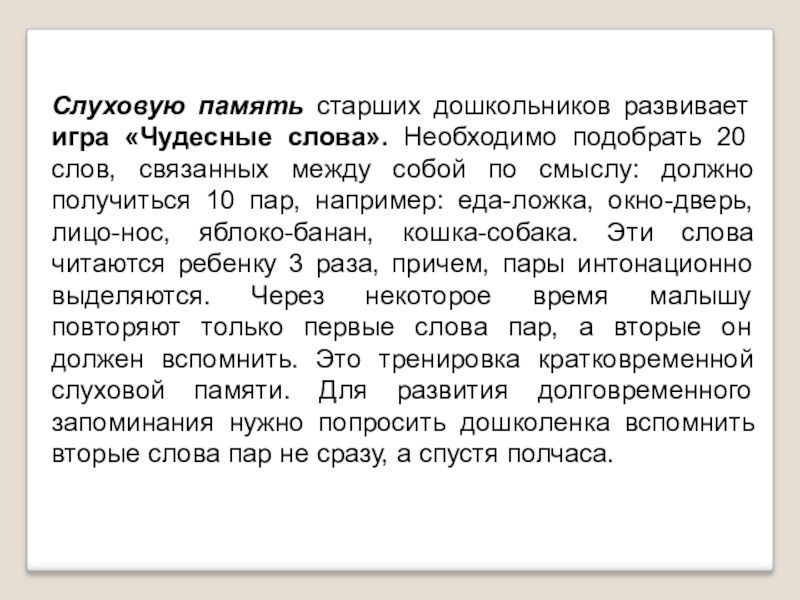 Слуховую память старших дошкольников развивает игра «Чудесные слова». Необходимо подобрать 20 слов, связанных между собой по смыслу: должно получиться 10 пар, например: еда-ложка, окно-дверь, лицо-нос, яблоко-банан, кошка-собака. Эти слова читаются ребенку 3 раза, причем, пары интонационно выделяются. Через некоторое время малышу повторяют только первые слова пар, а вторые он должен вспомнить. Это тренировка кратковременной слуховой памяти. Для развития долговременного запоминания нужно попросить дошколенка вспомнить вторые слова пар не сразу, а спустя полчаса.